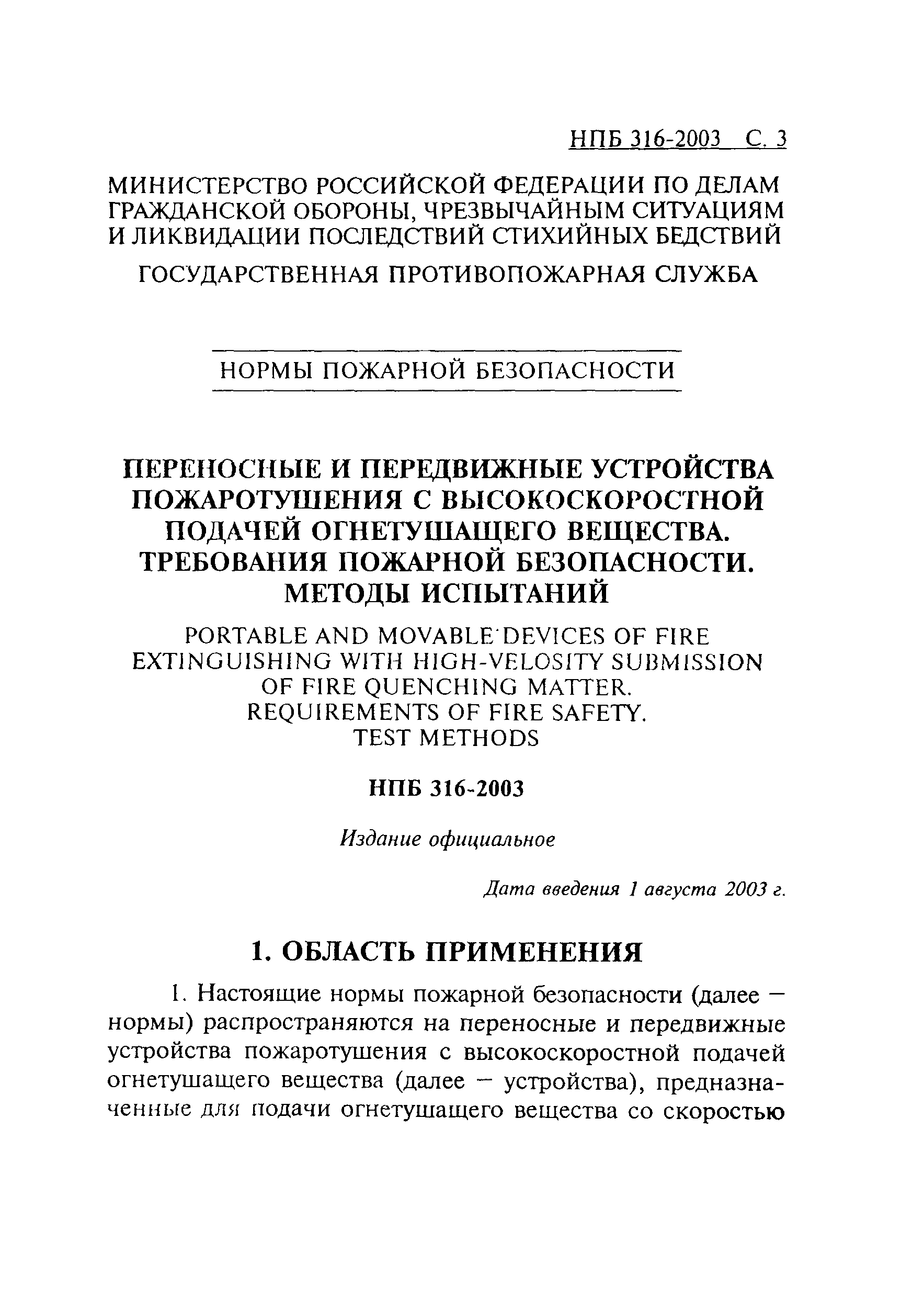 НПБ 316-2003 С. 3

МИНИСТЕРСТВО РОССИЙСКОЙ ФЕДЕРАЦИИ ПО ДЕЛАМ ГРАЖДАНСКОЙ ОБОРОНЫ, ЧРЕЗВЫЧАЙНЫМ СИТУАЦИЯМ И ЛИКВИДАЦИИ ПОСЛЕДСТВИЙ СТИХИЙНЫХ БЕДСТВИЙ

ГОСУДАРСТВЕННАЯ ПРОТИВОПОЖАРНАЯ СЛУЖБА

НОРМЫ ПОЖАРНОЙ БЕЗОПАСНОСТИ

ПЕРЕНОСНЫЕ И ПЕРЕДВИЖНЫЕ УСТРОЙСТВА ПОЖАРОТУШЕНИЯ С ВЫСОКОСКОРОСТНОЙ ПОДАЧЕЙ ОГНЕТУШАЩЕГО ВЕЩЕСТВА. ТРЕБОВАНИЯ ПОЖАРНОЙ БЕЗОПАСНОСТИ. МЕТОДЫ ИСПЫТАНИЙ

PORTABLE AND MOVABLE DEVICES OF FIRE EXTINGUISHING WITH HIGH-VELOSITY SUBMISSION OF FIRE QUENCHING MATTER. REQUIREMENTS OF FIRE SAFETY. TEST METHODS

НПБ 316-2003

Издание официальное

Дата введения 1 августа 2003 г.

1. ОБЛАСТЬ ПРИМЕНЕНИЯ

1. Настоящие нормы пожарной безопасности (далее — нормы) распространяются на переносные и передвижные устройства пожаротушения с высокоскоростной подачей огнетушащего вещества (далее — устройства), предназначенные для подачи огнетушащего вещества со скоростью